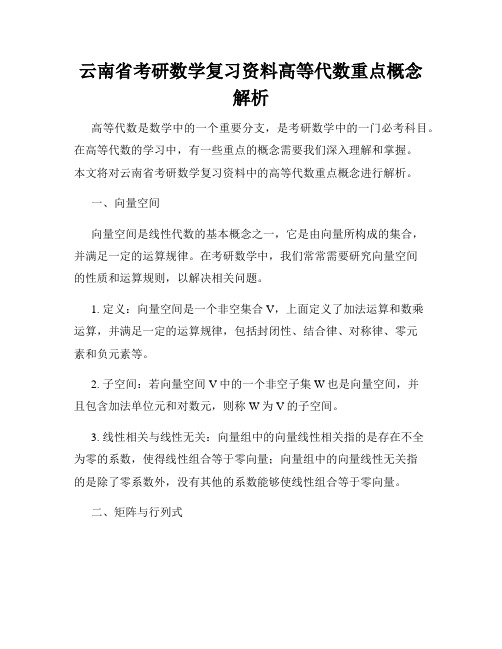 云南省考研数学复习资料高等代数重点概念解析

高等代数是数学中的一个重要分支，是考研数学中的一门必考科目。在高等代数的学习中，有一些重点的概念需要我们深入理解和掌握。本文将对云南省考研数学复习资料中的高等代数重点概念进行解析。

一、向量空间

向量空间是线性代数的基本概念之一，它是由向量所构成的集合，并满足一定的运算规律。在考研数学中，我们常常需要研究向量空间的性质和运算规则，以解决相关问题。

1. 定义：向量空间是一个非空集合 V，上面定义了加法运算和数乘运算，并满足一定的运算规律，包括封闭性、结合律、对称律、零元素和负元素等。

2. 子空间：若向量空间 V 中的一个非空子集 W 也是向量空间，并且包含加法单位元和对数元，则称 W 为 V 的子空间。

3. 线性相关与线性无关：向量组中的向量线性相关指的是存在不全为零的系数，使得线性组合等于零向量；向量组中的向量线性无关指的是除了零系数外，没有其他的系数能够使线性组合等于零向量。

二、矩阵与行列式